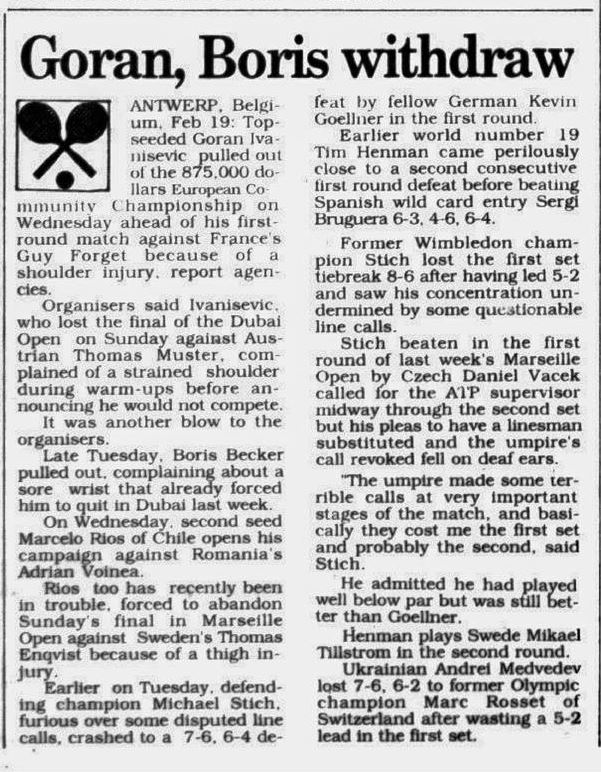 Goran, Boris withdraw

ANTWERP, Belgium, Feb 19: Top-seeded Goran Ivanisevic pulled out of the 875,000 dollars European Community Championship on Wednesday ahead of his first-round match against France's Guy Forget because of a shoulder injury, report agencies.

Organisers said Ivanisevic, who lost the final of the Dubai Open on Sunday against Austrian Thomas Muster, complained of a strained shoulder during warm-ups before announcing he would not compete.

It was another blow to the organisers.

Late Tuesday, Boris Becker pulled out, complaining about a sore wrist that already forced him to quit in Dubai last week.

On Wednesday, second seed Marcelo Rios of Chile opens his campaign against Romania's Adrian Voinea.

Rios too has recently been in trouble, forced to abandon Sunday's final in Marseille Open against Sweden's Thomas Enqvist because of a thigh injury.

Earlier on Tuesday, defending champion Michael Stich, furious over some disputed line calls, crashed to a 7-6, 6-4 defeat by fellow German Kevin Goellner in the first round.

Earlier world number 19 Tim Henman came perilously close to a second consecutive first round defeat before beating Spanish wild card entry Sergi Bruguera 6-3, 4-6, 6-4.

Former Wimbledon champion Stich lost the first set tiebreak 8-6 after having led 5-2 and saw his concentration undermined by some questionable line calls.

Stich beaten in the first round of last week's Marseille Open by Czech Daniel Vacek called for the ATP supervisor midway through the second set but his pleas to have a linesman substituted and the umpire's call revoked fell on deaf ears.

"The umpire made some terrible calls at very important stages of the match, and basically they cost me the first set and probably the second, said Stich.

He admitted he had played well below par but was still better than Goellner.

Henman plays Swede Mikael Tillstrom in the second round.

Ukrainian Andrei Medvedev lost 7-6, 6-2 to former Olympic champion Marc Rosset of Switzerland after wasting a 5-2 lead in the first set.